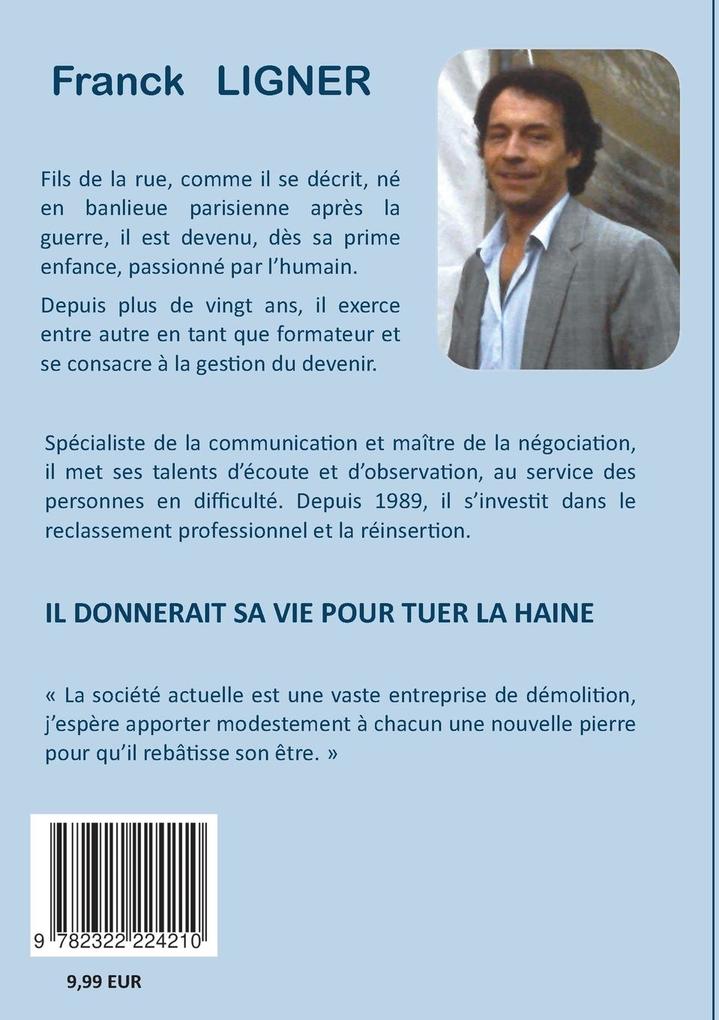 Franck LIGNER

Fils de la rue, comme il se décrit, né en banlieue parisienne après la guerre, il est devenu, dès sa prime enfance, passionné par l'humain.

Depuis plus de vingt ans, il exerce entre autre en tant que formateur et se consacre à la gestion du devenir.

Spécialiste de la communication et maître de la négociation, il met ses talents d'écoute et d'observation, au service des personnes en difficulté. Depuis 1989, il s'investit dans le reclassement professionnel et la réinsertion.

IL DONNERAIT SA VIE POUR TUER LA HAINE

« La société actuelle est une vaste entreprise de démolition, j'espère apporter modestement à chacun une nouvelle pierre pour qu'il rebâtisse son être. »

9 782322 224210

9,99 EUR